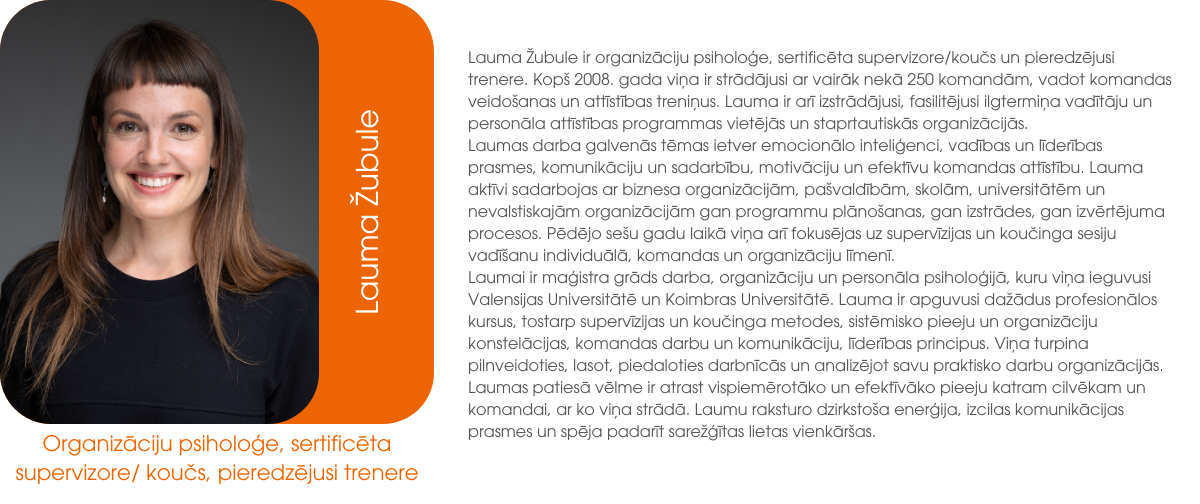 Lauma Žubule

Organizāciju psiholoģe, sertificēta supervizore/ koučs, pieredzējusi trenere

Lauma Žubule ir organizāciju psiholoģe, sertificēta supervizore/koučs un pieredzējusi trenere. Kopš 2008. gada viņa ir strādājusi ar vairāk nekā 250 komandām, vadot komandas veidošanas un attīstības treniņus. Lauma ir arī izstrādājusi, fasilitējusi ilgtermiņa vadītāju un personāla attīstības programmas vietējās un staprtautiskās organizācijās.
Laumas darba galvenās tēmas ietver emocionālo inteliģenci, vadības un līderības prasmes, komunikāciju un sadarbību, motivāciju un efektīvu komandas attīstību. Lauma aktīvi sadarbojas ar biznesa organizācijām, pašvaldībām, skolām, universitātēm un nevalstiskajām organizācijām gan programmu plānošanas, gan izstrādes, gan izvērtējuma procesos. Pēdējo sešu gadu laikā viņa arī fokusējas uz supervīzijas un koučinga sesiju vadīšanu individuālā, komandas un organizāciju līmenī.
Laumai ir maģistra grāds darba, organizāciju un personāla psiholoģijā, kuru viņa ieguvusi Valensijas Universitātē un Koimbras Universitātē. Lauma ir apguvusi dažādus profesionālos kursus, tostarp supervīzijas un koučinga metodes, sistēmisko pieeju un organizāciju konstelācijas, komandas darbu un komunikāciju, līderības principus. Viņa turpina pilnveidoties, lasot, piedaloties darbnīcās un analizējot savu praktisko darbu organizācijās. Laumas patiesā vēlme ir atrast vispiemērotāko un efektīvāko pieeju katram cilvēkam un komandai, ar ko viņa strādā. Laumu raksturo dzirkstoša enerģija, izcilas komunikācijas prasmes un spēja padarīt sarežģītas lietas vienkāršas.